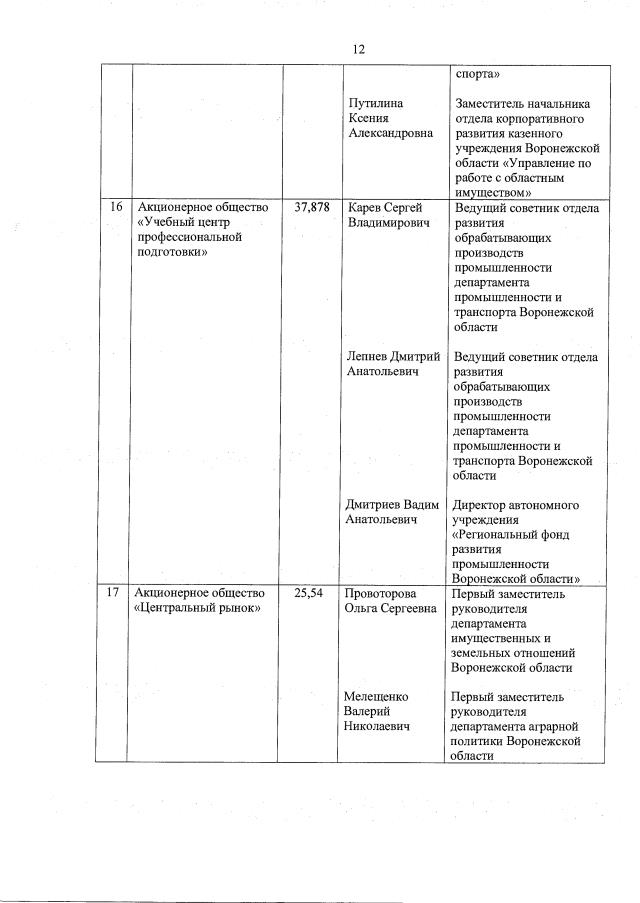 12

| | | | | |
|---|---|---|---|---|
| | | | | спорта» |
| | | | Путилина Ксения Александровна | Заместитель начальника отдела корпоративного развития казенного учреждения Воронежской области «Управление по работе с областным имуществом» |
| 16 | Акционерное общество «Учебный центр профессиональной подготовки» | 37,878 | Карев Сергей Владимирович | Ведущий советник отдела развития обрабатывающих производств промышленности департамента промышленности и транспорта Воронежской области |
| | | | Лепнев Дмитрий Анатольевич | Ведущий советник отдела развития обрабатывающих производств промышленности департамента промышленности и транспорта Воронежской области |
| | | | Дмитриев Вадим Анатольевич | Директор автономного учреждения «Региональный фонд развития промышленности Воронежской области» |
| 17 | Акционерное общество «Центральный рынок» | 25,54 | Провоторова Ольга Сергеевна | Первый заместитель руководителя департамента имущественных и земельных отношений Воронежской области |
| | | | Мелещенко Валерий Николаевич | Первый заместитель руководителя департамента аграрной политики Воронежской области |